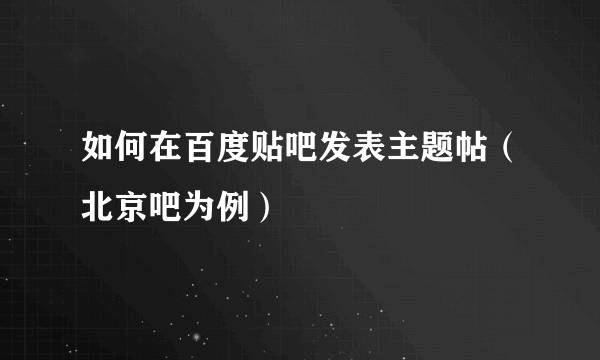 如何在百度贴吧发表主题帖（北京吧为例）